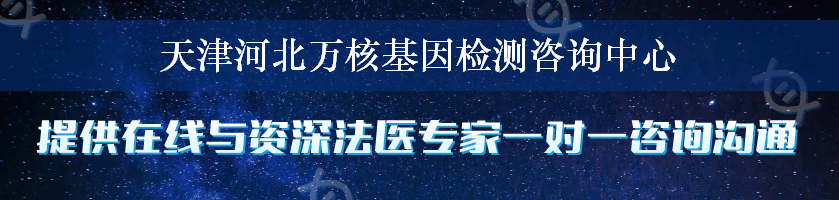 天津河北万核基因检测咨询中心

提供在线与资深法医专家一对一咨询沟通